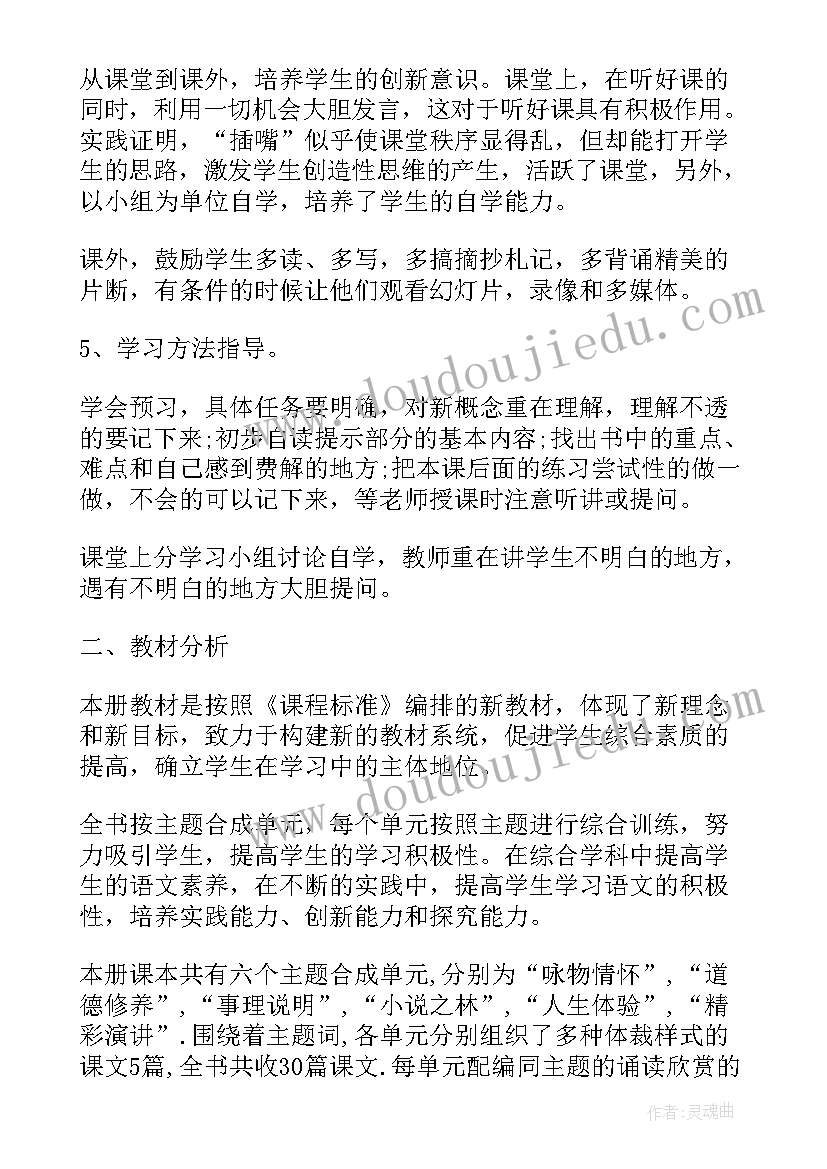 从课堂到课外，培养学生的创新意识。课堂上，在听好课的同时，利用一切机会大胆发言，这对于听好课具有积极作用。实践证明，“插嘴”似乎使课堂秩序显得乱，但却能打开学生的思路，激发学生创造性思维的产生，活跃了课堂，另外，以小组为单位自学，培养了学生的自学能力。

课外，鼓励学生多读、多写，多搞摘抄札记，多背诵精美的片断，有条件的时候让他们观看幻灯片，录像和多媒体。

5、学习方法指导。

学会预习，具体任务要明确，对新概念重在理解，理解不透的要记下来;初步自读提示部分的基本内容;找出书中的重点、难点和自己感到费解的地方;把本课后面的练习尝试性的做一做，不会的可以记下来，等老师授课时注意听讲或提问。

课堂上分学习小组讨论自学，教师重在讲学生不明白的地方，遇有不明白的地方大胆提问。

二、教材分析

本册教材是按照《课程标准》编排的新教材，体现了新理念和新目标，致力于构建新的教材系统，促进学生综合素质的提高，确立学生在学习中的主体地位。

全书按主题合成单元，每个单元按照主题进行综合训练，努力吸引学生，提高学生的学习积极性。在综合学科中提高学生的语文素养，在不断的实践中，提高学生学习语文的积极性，培养实践能力、创新能力和探究能力。

本册课本共有六个主题合成单元,分别为“咏物情怀”，“道德修养”，“事理说明”，“小说之林”，“人生体验”，“精彩演讲”.围绕着主题词,各单元分别组织了多种体裁样式的课文5篇,全书共收30篇课文.每单元配编同主题的诵读欣赏的

www.doudoujiedu.com

www.doudoujiedu.com

作者:灵魂曲